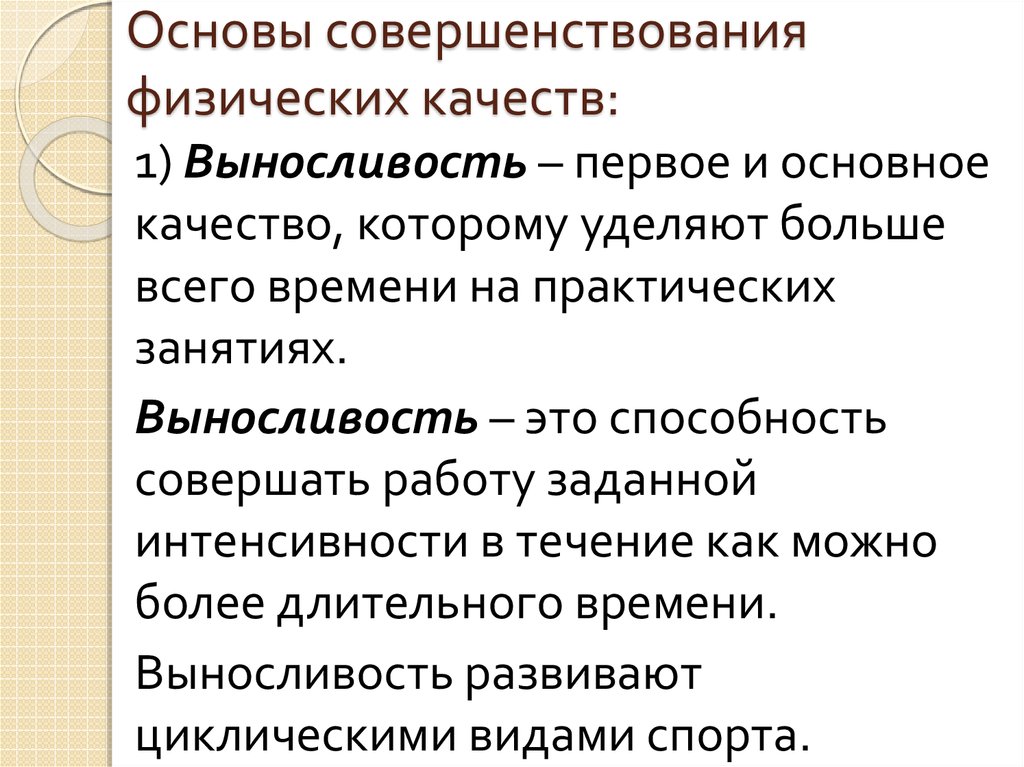 Основы совершенствования физических качеств:

1) Выносливость – первое и основное качество, которому уделяют больше всего времени на практических занятиях.

Выносливость – это способность совершать работу заданной интенсивности в течение как можно более длительного времени.

Выносливость развивают циклическими видами спорта.